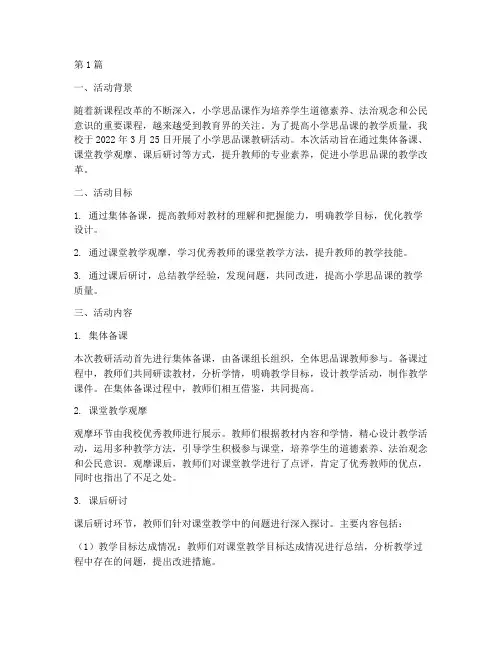 第 1 篇

一、活动背景

随着新课程改革的不断深入，小学思品课作为培养学生道德素养、法治观念和公民意识的重要课程，越来越受到教育界的关注。为了提高小学思品课的教学质量，我校于 2022 年 3 月 25 日开展了小学思品课教研活动。本次活动旨在通过集体备课、课堂教学观摩、课后研讨等方式，提升教师的专业素养，促进小学思品课的教学改革。

二、活动目标

1. 通过集体备课，提高教师对教材的理解和把握能力，明确教学目标，优化教学设计。

2. 通过课堂教学观摩，学习优秀教师的课堂教学方法，提升教师的教学技能。

3. 通过课后研讨，总结教学经验，发现问题，共同改进，提高小学思品课的教学质量。

三、活动内容

1. 集体备课

本次教研活动首先进行集体备课，由备课组长组织，全体思品课教师参与。备课过程中，教师们共同研读教材，分析学情，明确教学目标，设计教学活动，制作教学课件。在集体备课过程中，教师们相互借鉴，共同提高。

2. 课堂教学观摩

观摩环节由我校优秀教师进行展示。教师们根据教材内容和学情，精心设计教学活动，运用多种教学方法，引导学生积极参与课堂，培养学生的道德素养、法治观念和公民意识。观摩课后，教师们对课堂教学进行了点评，肯定了优秀教师的优点，同时也指出了不足之处。

3. 课后研讨

课后研讨环节，教师们针对课堂教学中的问题进行深入探讨。主要内容包括：

（1）教学目标达成情况：教师们对课堂教学目标达成情况进行总结，分析教学过程中存在的问题，提出改进措施。